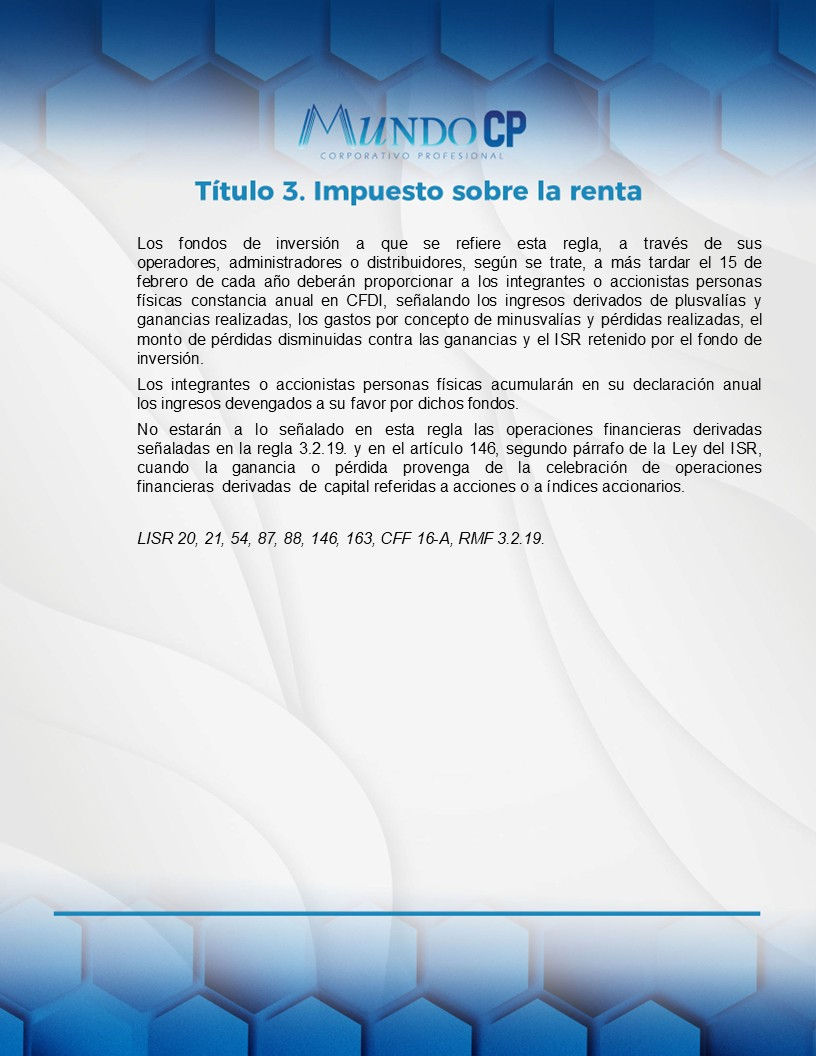 MUNDO CP
CORPORATIVO PROFESIONAL

Título 3. Impuesto sobre la renta

Los fondos de inversión a que se refiere esta regla, a través de sus operadores, administradores o distribuidores, según se trate, a más tardar el 15 de febrero de cada año deberán proporcionar a los integrantes o accionistas personas físicas constancia anual en CFDI, señalando los ingresos derivados de plusvalías y ganancias realizadas, los gastos por concepto de minusvalías y pérdidas realizadas, el monto de pérdidas disminuidas contra las ganancias y el ISR retenido por el fondo de inversión.

Los integrantes o accionistas personas físicas acumularán en su declaración anual los ingresos devengados a su favor por dichos fondos.

No estarán a lo señalado en esta regla las operaciones financieras derivadas señaladas en la regla 3.2.19. y en el artículo 146, segundo párrafo de la Ley del ISR, cuando la ganancia o pérdida provenga de la celebración de operaciones financieras derivadas de capital referidas a acciones o a índices accionarios.

LISR 20, 21, 54, 87, 88, 146, 163, CFF 16-A, RMF 3.2.19.